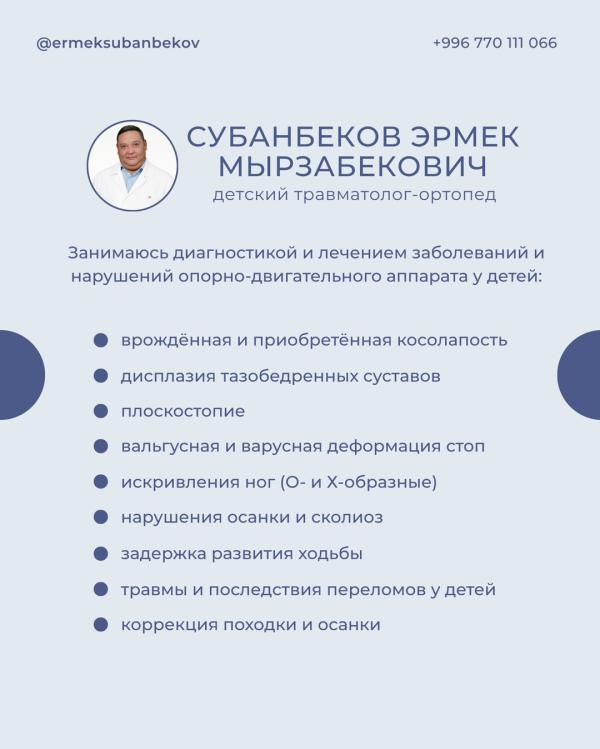 @ermeksubanbekov

+996 770 111 066

СУБАНБЕКОВ ЭРМЕК МЫРЗАБЕКОВИЧ

детский травматолог-ортопед

Занимаюсь диагностикой и лечением заболеваний и нарушений опорно-двигательного аппарата у детей:

- врождённая и приобретённая косолапость
- дисплазия тазобедренных суставов
- плоскостопие
- вальгусная и варусная деформация стоп
- искривления ног (О- и Х-образные)
- нарушения осанки и сколиоз
- задержка развития ходьбы
- травмы и последствия переломов у детей
- коррекция походки и осанки